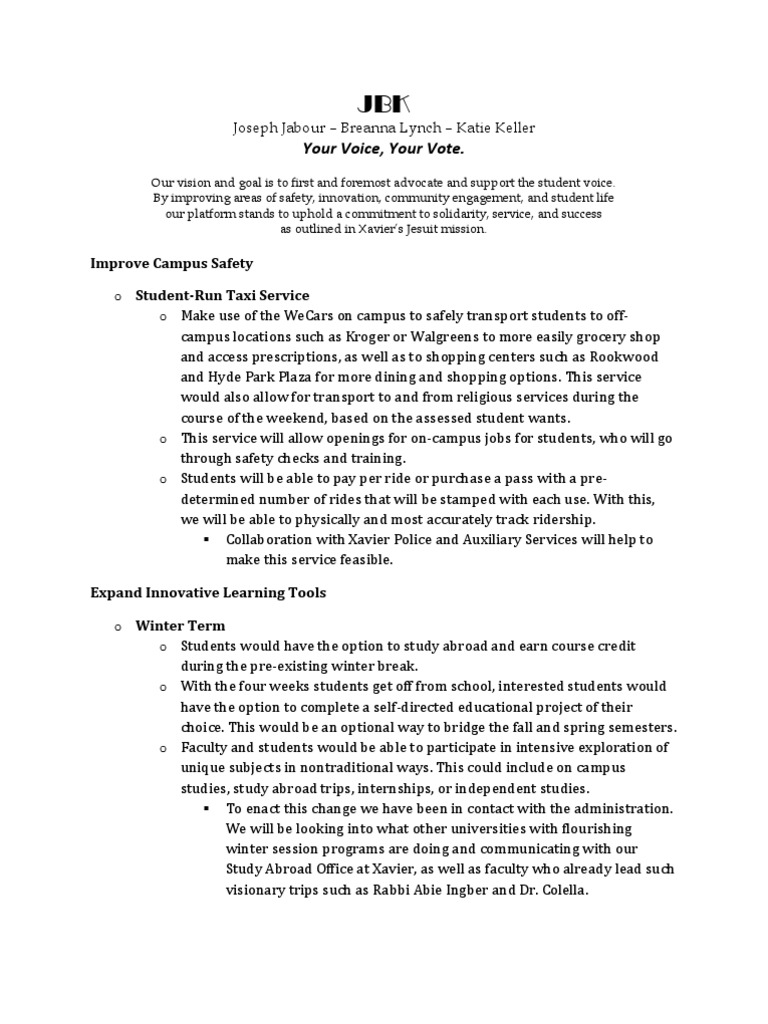 JBK
Joseph Jabour – Breanna Lynch – Katie Keller
Your Voice, Your Vote.

Our vision and goal is to first and foremost advocate and support the student voice. By improving areas of safety, innovation, community engagement, and student life our platform stands to uphold a commitment to solidarity, service, and success as outlined in Xavier's Jesuit mission.

Improve Campus Safety

o Student-Run Taxi Service
 o Make use of the WeCars on campus to safely transport students to off-campus locations such as Kroger or Walgreens to more easily grocery shop and access prescriptions, as well as to shopping centers such as Rookwood and Hyde Park Plaza for more dining and shopping options. This service would also allow for transport to and from religious services during the course of the weekend, based on the assessed student wants.
 o This service will allow openings for on-campus jobs for students, who will go through safety checks and training.
 o Students will be able to pay per ride or purchase a pass with a pre-determined number of rides that will be stamped with each use. With this, we will be able to physically and most accurately track ridership.
  ▪ Collaboration with Xavier Police and Auxiliary Services will help to make this service feasible.

Expand Innovative Learning Tools

o Winter Term
 o Students would have the option to study abroad and earn course credit during the pre-existing winter break.
 o With the four weeks students get off from school, interested students would have the option to complete a self-directed educational project of their choice. This would be an optional way to bridge the fall and spring semesters.
 o Faculty and students would be able to participate in intensive exploration of unique subjects in nontraditional ways. This could include on campus studies, study abroad trips, internships, or independent studies.
  ▪ To enact this change we have been in contact with the administration. We will be looking into what other universities with flourishing winter session programs are doing and communicating with our Study Abroad Office at Xavier, as well as faculty who already lead such visionary trips such as Rabbi Abie Ingber and Dr. Colella.